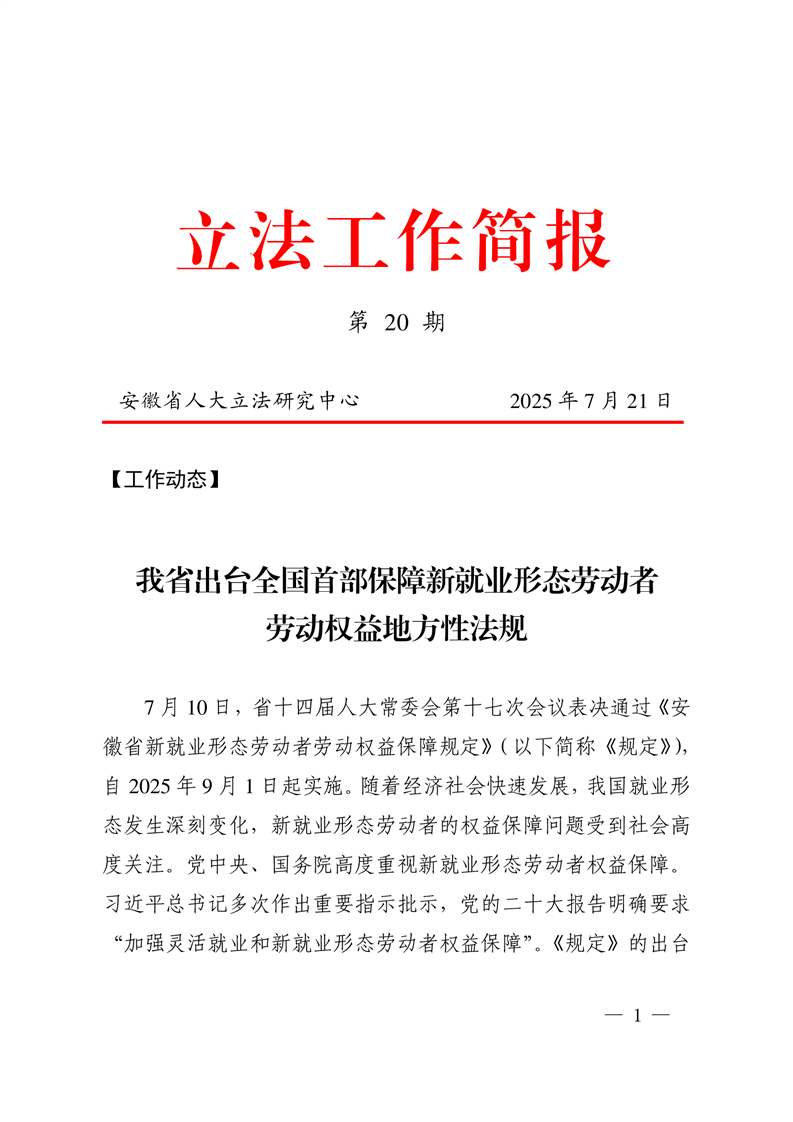 立法工作简报

第 20 期

安徽省人大立法研究中心　　　　2025 年 7 月 21 日

【工作动态】

我省出台全国首部保障新就业形态劳动者劳动权益地方性法规

7 月 10 日，省十四届人大常委会第十七次会议表决通过《安徽省新就业形态劳动者劳动权益保障规定》(以下简称《规定》)，自 2025 年 9 月 1 日起实施。随着经济社会快速发展，我国就业形态发生深刻变化，新就业形态劳动者的权益保障问题受到社会高度关注。党中央、国务院高度重视新就业形态劳动者权益保障。习近平总书记多次作出重要指示批示，党的二十大报告明确要求“加强灵活就业和新就业形态劳动者权益保障”。《规定》的出台

— 1 —